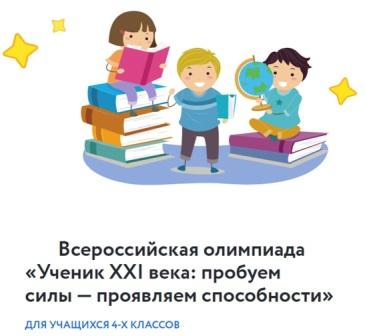 Всероссийская олимпиада «Ученик XXI века: пробуем силы — проявляем способности»

ДЛЯ УЧАЩИХСЯ 4-Х КЛАССОВ